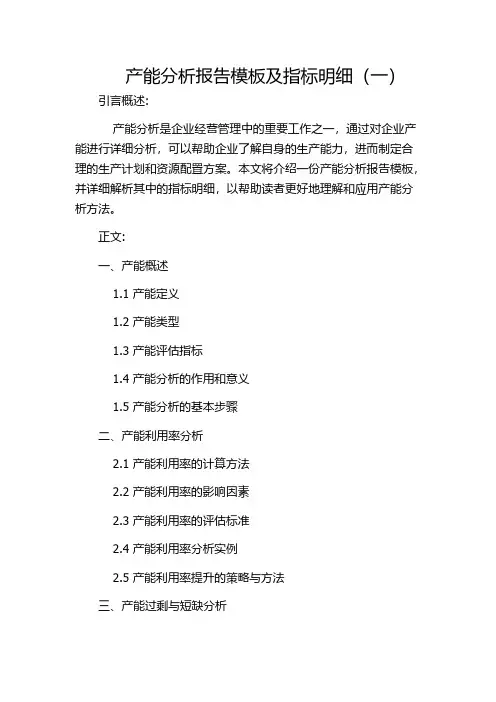 产能分析报告模板及指标明细（一）

引言概述:

产能分析是企业经营管理中的重要工作之一，通过对企业产能进行详细分析，可以帮助企业了解自身的生产能力，进而制定合理的生产计划和资源配置方案。本文将介绍一份产能分析报告模板，并详细解析其中的指标明细，以帮助读者更好地理解和应用产能分析方法。

正文:

一、产能概述

1.1 产能定义

1.2 产能类型

1.3 产能评估指标

1.4 产能分析的作用和意义

1.5 产能分析的基本步骤

二、产能利用率分析

2.1 产能利用率的计算方法

2.2 产能利用率的影响因素

2.3 产能利用率的评估标准

2.4 产能利用率分析实例

2.5 产能利用率提升的策略与方法

三、产能过剩与短缺分析